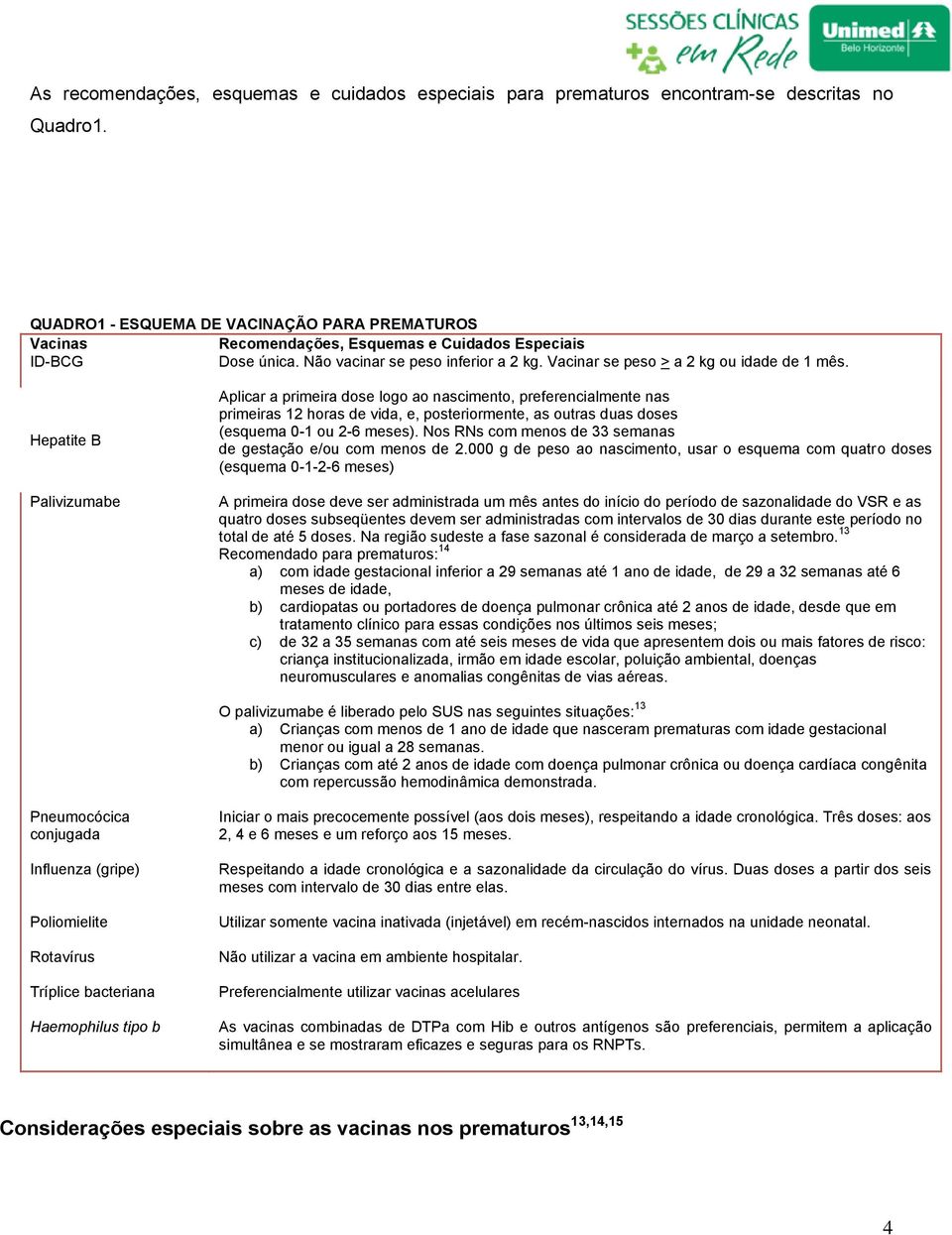 SESSÕES CLÍNICAS em Rede

Unimed Belo Horizonte

As recomendações, esquemas e cuidados especiais para prematuros encontram-se descritas no Quadro1.

QUADRO1 - ESQUEMA DE VACINAÇÃO PARA PREMATUROS

| Vacinas | Recomendações, Esquemas e Cuidados Especiais |
|---|---|
| ID-BCG | Dose única. Não vacinar se peso inferior a 2 kg. Vacinar se peso $\geq$ a 2 kg ou idade de 1 mês. |
| Hepatite B | Aplicar a primeira dose logo ao nascimento, preferencialmente nas primeiras 12 horas de vida, e, posteriormente, as outras duas doses (esquema 0-1 ou 2-6 meses). Nos RNs com menos de 33 semanas de gestação e/ou com menos de 2.000 g de peso ao nascimento, usar o esquema com quatro doses (esquema 0-1-2-6 meses) |
| Palivizumabe | A primeira dose deve ser administrada um mês antes do início do período de sazonalidade do VSR e as quatro doses subseqüentes devem ser administradas com intervalos de 30 dias durante este período no total de até 5 doses. Na região sudeste a fase sazonal é considerada de março a setembro.$^{13}$ Recomendado para prematuros:$^{14}$ a) com idade gestacional inferior a 29 semanas até 1 ano de idade, de 29 a 32 semanas até 6 meses de idade, b) cardiopatas ou portadores de doença pulmonar crônica até 2 anos de idade, desde que em tratamento clínico para essas condições nos últimos seis meses; c) de 32 a 35 semanas com até seis meses de vida que apresentem dois ou mais fatores de risco: criança institucionalizada, irmão em idade escolar, poluição ambiental, doenças neuromusculares e anomalias congênitas de vias aéreas. O palivizumabe é liberado pelo SUS nas seguintes situações:$^{13}$ a) Crianças com menos de 1 ano de idade que nasceram prematuras com idade gestacional menor ou igual a 28 semanas. b) Crianças com até 2 anos de idade com doença pulmonar crônica ou doença cardíaca congênita com repercussão hemodinâmica demonstrada. |
| Pneumocócica conjugada | Iniciar o mais precocemente possível (aos dois meses), respeitando a idade cronológica. Três doses: aos 2, 4 e 6 meses e um reforço aos 15 meses. |
| Influenza (gripe) | Respeitando a idade cronológica e a sazonalidade da circulação do vírus. Duas doses a partir dos seis meses com intervalo de 30 dias entre elas. |
| Poliomielite | Utilizar somente vacina inativada (injetável) em recém-nascidos internados na unidade neonatal. |
| Rotavírus | Não utilizar a vacina em ambiente hospitalar. |
| Tríplice bacteriana | Preferencialmente utilizar vacinas acelulares |
| Haemophilus tipo b | As vacinas combinadas de DTPa com Hib e outros antígenos são preferenciais, permitem a aplicação simultânea e se mostraram eficazes e seguras para os RNPTs. |

Considerações especiais sobre as vacinas nos prematuros$^{13,14,15}$

4